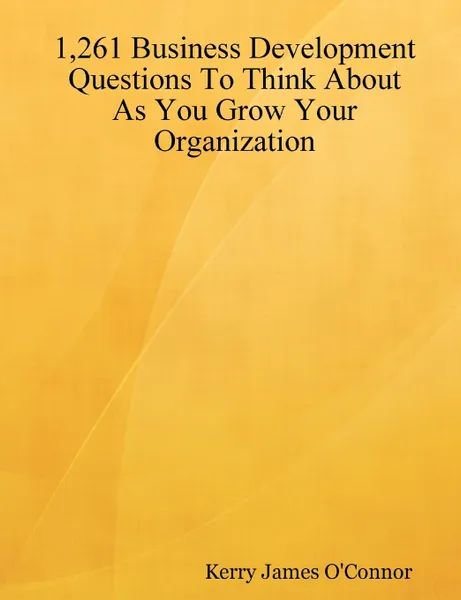 1,261 Business Development Questions To Think About As You Grow Your Organization

Kerry James O'Connor